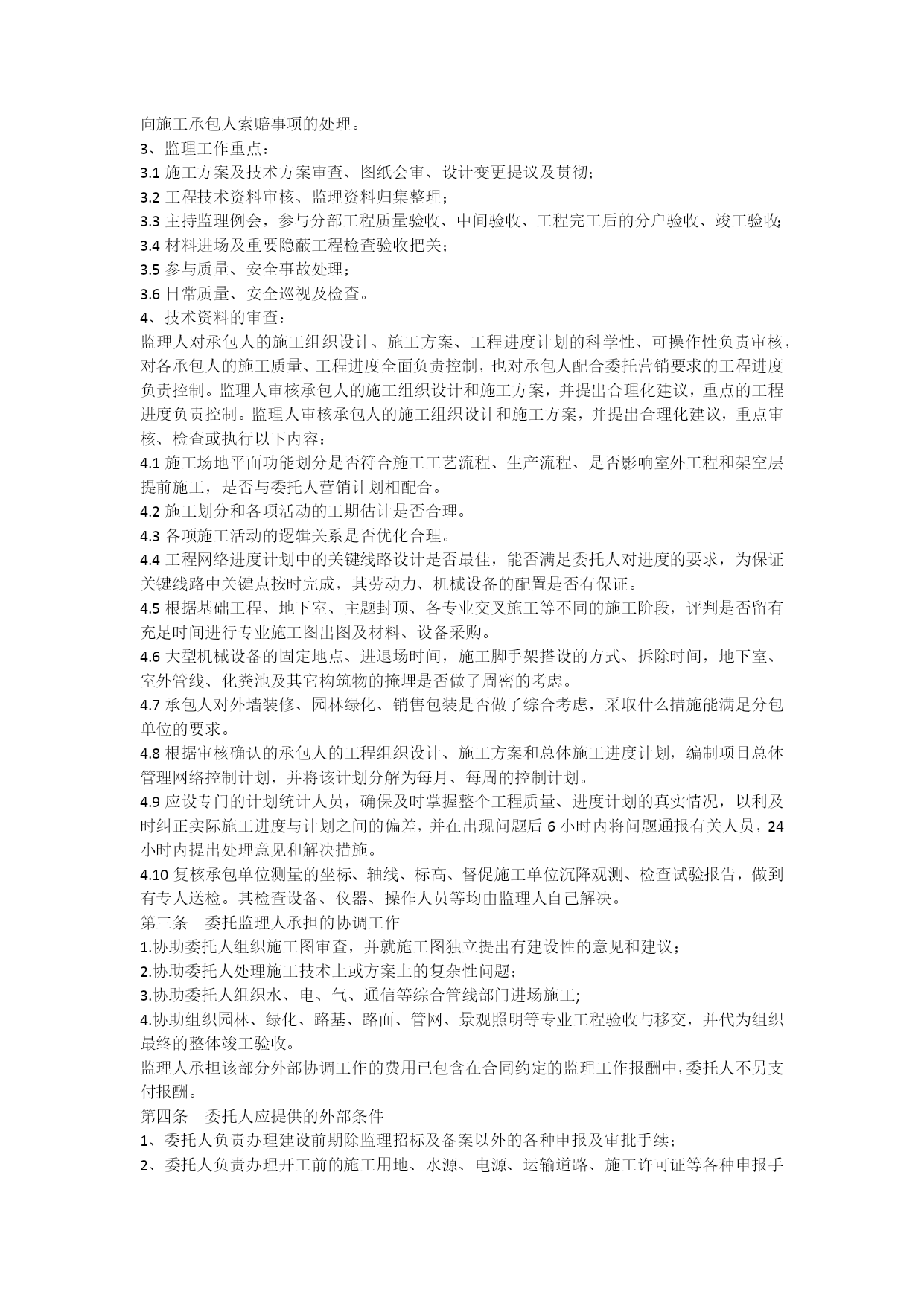 向施工承包人索赔事项的处理。
3、监理工作重点：
3.1 施工方案及技术方案审查、图纸会审、设计变更提议及贯彻；
3.2 工程技术资料审核、监理资料归集整理；
3.3 主持监理例会，参与分部工程质量验收、中间验收、工程完工后的分户验收、竣工验收;
3.4 材料进场及重要隐蔽工程检查验收把关；
3.5 参与质量、安全事故处理；
3.6 日常质量、安全巡视及检查。
4、技术资料的审查：
监理人对承包人的施工组织设计、施工方案、工程进度计划的科学性、可操作性负责审核，对各承包人的施工质量、工程进度全面负责控制，也对承包人配合委托营销要求的工程进度负责控制。监理人审核承包人的施工组织设计和施工方案，并提出合理化建议，重点的工程进度负责控制。监理人审核承包人的施工组织设计和施工方案，并提出合理化建议，重点审核、检查或执行以下内容：
4.1 施工场地平面功能划分是否符合施工工艺流程、生产流程、是否影响室外工程和架空层提前施工，是否与委托人营销计划相配合。
4.2 施工划分和各项活动的工期估计是否合理。
4.3 各项施工活动的逻辑关系是否优化合理。
4.4 工程网络进度计划中的关键线路设计是否最佳，能否满足委托人对进度的要求，为保证关键线路中关键点按时完成，其劳动力、机械设备的配置是否有保证。
4.5 根据基础工程、地下室、主题封顶、各专业交叉施工等不同的施工阶段，评判是否留有充足时间进行专业施工图出图及材料、设备采购。
4.6 大型机械设备的固定地点、进退场时间，施工脚手架搭设的方式、拆除时间，地下室、室外管线、化粪池及其它构筑物的掩埋是否做了周密的考虑。
4.7 承包人对外墙装修、园林绿化、销售包装是否做了综合考虑，采取什么措施能满足分包单位的要求。
4.8 根据审核确认的承包人的工程组织设计、施工方案和总体施工进度计划，编制项目总体管理网络控制计划，并将该计划分解为每月、每周的控制计划。
4.9 应设专门的计划统计人员，确保及时掌握整个工程质量、进度计划的真实情况，以利及时纠正实际施工进度与计划之间的偏差，并在出现问题后 6 小时内将问题通报有关人员，24 小时内提出处理意见和解决措施。
4.10 复核承包单位测量的坐标、轴线、标高、督促施工单位沉降观测、检查试验报告，做到有专人送检。其检查设备、仪器、操作人员等均由监理人自己解决。
第三条　委托监理人承担的协调工作
1.协助委托人组织施工图审查，并就施工图独立提出有建设性的意见和建议；
2.协助委托人处理施工技术上或方案上的复杂性问题；
3.协助委托人组织水、电、气、通信等综合管线部门进场施工;
4.协助组织园林、绿化、路基、路面、管网、景观照明等专业工程验收与移交，并代为组织最终的整体竣工验收。
监理人承担该部分外部协调工作的费用已包含在合同约定的监理工作报酬中，委托人不另支付报酬。
第四条　委托人应提供的外部条件
1、委托人负责办理建设前期除监理招标及备案以外的各种申报及审批手续；
2、委托人负责办理开工前的施工用地、水源、电源、运输道路、施工许可证等各种申报手